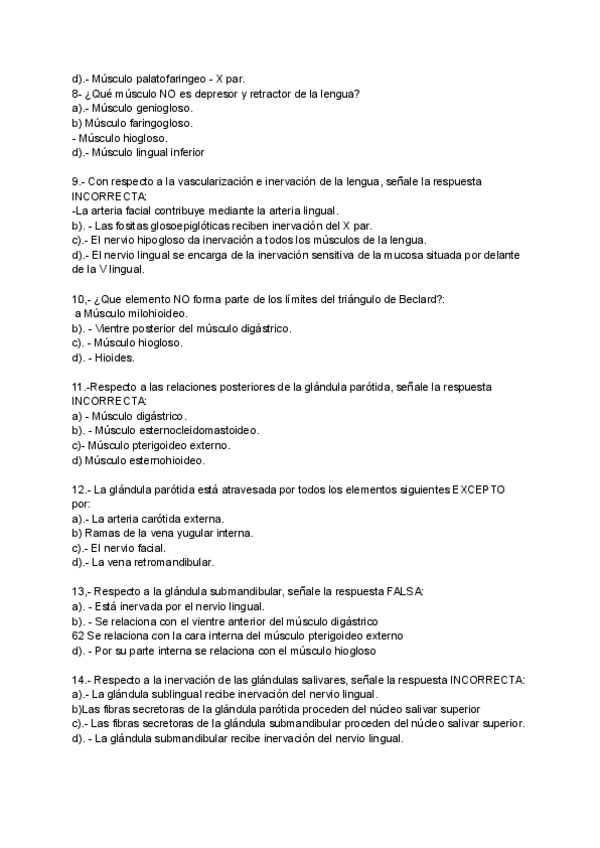 d).- Músculo palatofaringeo - X par.
8- ¿Qué músculo NO es depresor y retractor de la lengua?
a).- Músculo geniogloso.
b) Músculo faringogloso.
- Músculo hiogloso.
d).- Músculo lingual inferior

9.- Con respecto a la vascularización e inervación de la lengua, señale la respuesta INCORRECTA:
-La arteria facial contribuye mediante la arteria lingual.
b). - Las fositas glosoepiglóticas reciben inervación del X par.
c).- El nervio hipogloso da inervación a todos los músculos de la lengua.
d).- El nervio lingual se encarga de la inervación sensitiva de la mucosa situada por delante de la V lingual.

10,- ¿Que elemento NO forma parte de los límites del triángulo de Beclard?:
a Músculo milohioideo.
b). - Vientre posterior del músculo digástrico.
c). - Músculo hiogloso.
d). - Hioides.

11.-Respecto a las relaciones posteriores de la glándula parótida, señale la respuesta INCORRECTA:
a) - Músculo digástrico.
b). - Músculo esternocleidomastoideo.
c)- Músculo pterigoideo externo.
d) Músculo esternohioideo.

12.- La glándula parótida está atravesada por todos los elementos siguientes EXCEPTO por:
a).- La arteria carótida externa.
b) Ramas de la vena yugular interna.
c).- El nervio facial.
d).- La vena retromandibular.

13,- Respecto a la glándula submandibular, señale la respuesta FALSA:
a). - Está inervada por el nervio lingual.
b). - Se relaciona con el vientre anterior del músculo digástrico
62 Se relaciona con la cara interna del músculo pterigoideo externo
d). - Por su parte interna se relaciona con el músculo hiogloso

14.- Respecto a la inervación de las glándulas salivares, señale la respuesta INCORRECTA:
a).- La glándula sublingual recibe inervación del nervio lingual.
b)Las fibras secretoras de la glándula parótida proceden del núcleo salivar superior
c).- Las fibras secretoras de la glándula submandibular proceden del núcleo salivar superior.
d). - La glándula submandibular recibe inervación del nervio lingual.